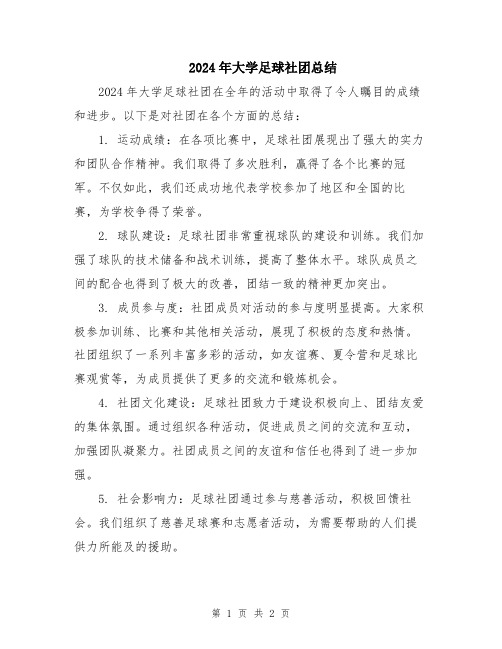 2024年大学足球社团总结

2024年大学足球社团在全年的活动中取得了令人瞩目的成绩和进步。以下是对社团在各个方面的总结：

1. 运动成绩：在各项比赛中，足球社团展现出了强大的实力和团队合作精神。我们取得了多次胜利，赢得了各个比赛的冠军。不仅如此，我们还成功地代表学校参加了地区和全国的比赛，为学校争得了荣誉。

2. 球队建设：足球社团非常重视球队的建设和训练。我们加强了球队的技术储备和战术训练，提高了整体水平。球队成员之间的配合也得到了极大的改善，团结一致的精神更加突出。

3. 成员参与度：社团成员对活动的参与度明显提高。大家积极参加训练、比赛和其他相关活动，展现了积极的态度和热情。社团组织了一系列丰富多彩的活动，如友谊赛、夏令营和足球比赛观赏等，为成员提供了更多的交流和锻炼机会。

4. 社团文化建设：足球社团致力于建设积极向上、团结友爱的集体氛围。通过组织各种活动，促进成员之间的交流和互动，加强团队凝聚力。社团成员之间的友谊和信任也得到了进一步加强。

5. 社会影响力：足球社团通过参与慈善活动，积极回馈社会。我们组织了慈善足球赛和志愿者活动，为需要帮助的人们提供力所能及的援助。

第 1 页 共 2 页